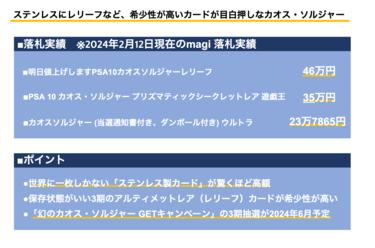 ステンレスにレリーフなど、希少性が高いカードが目白押しなカオス・ソルジャー

■落札実績　※2024年2月12日現在のmagi 落札実績

■明日値上げしますPSA10カオスソルジャーレリーフ 46万円

■PSA 10 カオス・ソルジャー プリズマティックシークレットレア 遊戯王 35万円

■カオスソルジャー (当選通知書付き、ダンボール付き) ウルトラ 23万7865円

■ポイント

●世界に一枚しかない「ステンレス製カード」が驚くほど高額

●保存状態がいい3期のアルティメットレア（レリーフ）カードが希少性が高い

●「幻のカオス・ソルジャー GETキャンペーン」の3期抽選が2024年6月予定